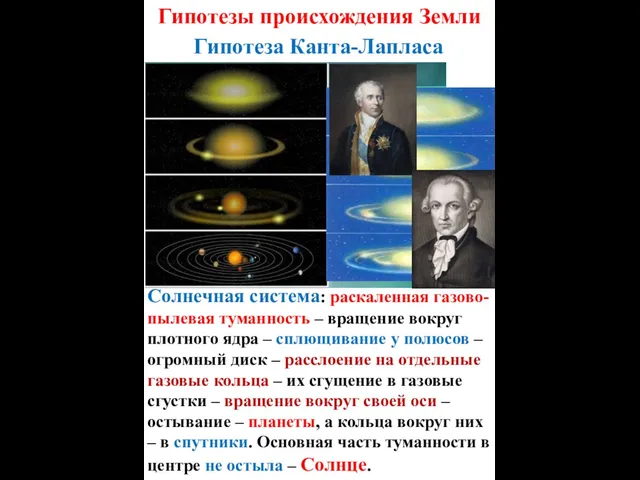 Гипотезы происхождения Земли
Гипотеза Канта-Лапласа

Солнечная система: раскаленная газово-пылевая туманность – вращение вокруг плотного ядра – сплющивание у полюсов – огромный диск – расслоение на отдельные газовые кольца – их сгущение в газовые сгустки – вращение вокруг своей оси – остывание – планеты, а кольца вокруг них – в спутники. Основная часть туманности в центре не остыла – Солнце.